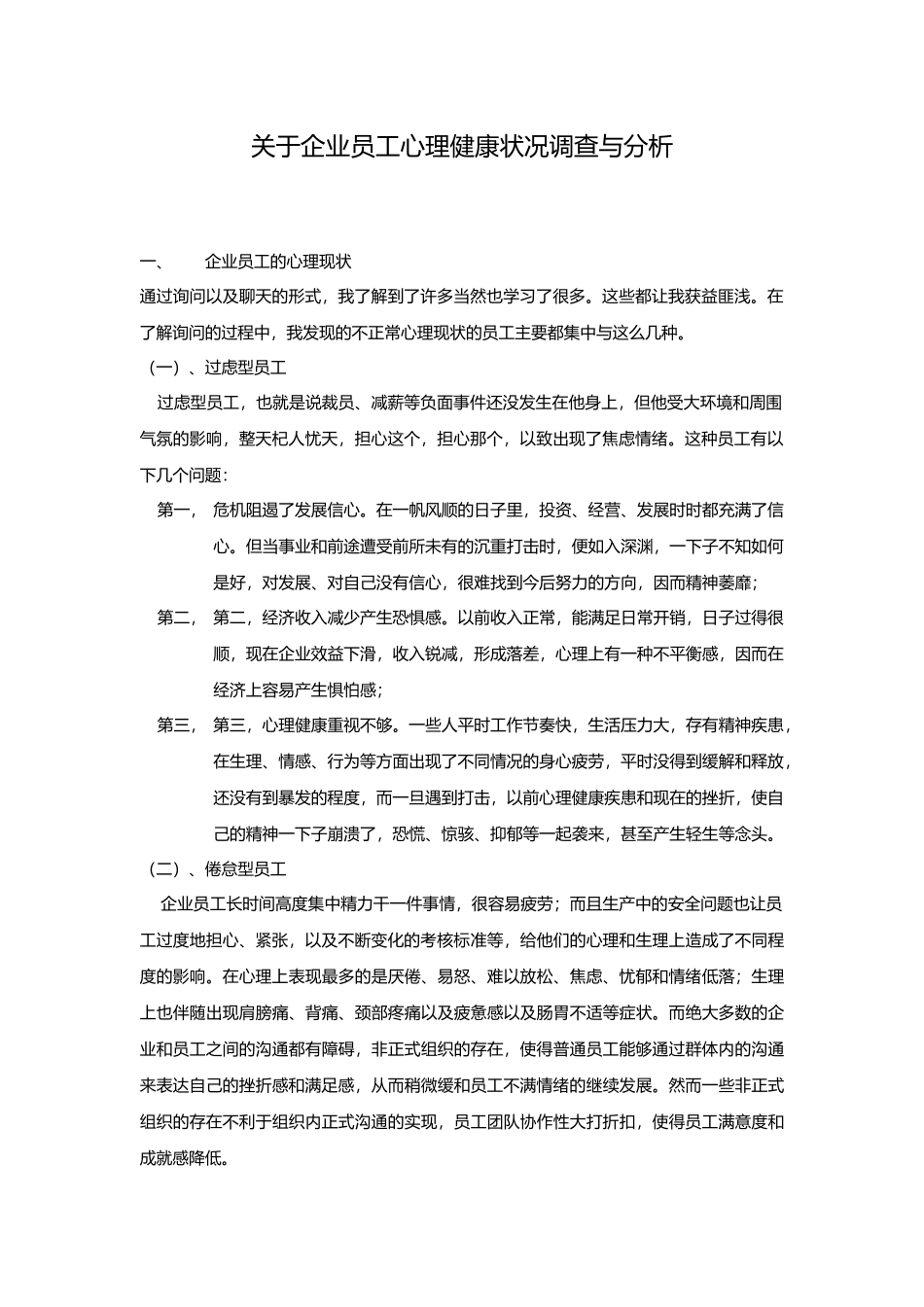 关于企业员工心理健康状况调查与分析

一、　企业员工的心理现状

通过询问以及聊天的形式，我了解到了许多当然也学习了很多。这些都让我获益匪浅。在了解询问的过程中，我发现的不正常心理现状的员工主要都集中与这么几种。

（一）、过虑型员工

过虑型员工，也就是说裁员、减薪等负面事件还没发生在他身上，但他受大环境和周围气氛的影响，整天杞人忧天，担心这个，担心那个，以致出现了焦虑情绪。这种员工有以下几个问题：

第一，　危机阻遏了发展信心。在一帆风顺的日子里，投资、经营、发展时时都充满了信心。但当事业和前途遭受前所未有的沉重打击时，便如入深渊，一下子不知如何是好，对发展、对自己没有信心，很难找到今后努力的方向，因而精神萎靡；

第二，　第二，经济收入减少产生恐惧感。以前收入正常，能满足日常开销，日子过得很顺，现在企业效益下滑，收入锐减，形成落差，心理上有一种不平衡感，因而在经济上容易产生惧怕感；

第三，　第三，心理健康重视不够。一些人平时工作节奏快，生活压力大，存有精神疾患，在生理、情感、行为等方面出现了不同情况的身心疲劳，平时没得到缓解和释放，还没有到暴发的程度，而一旦遇到打击，以前心理健康疾患和现在的挫折，使自己的精神一下子崩溃了，恐慌、惊骇、抑郁等一起袭来，甚至产生轻生等念头。

（二）、倦怠型员工

企业员工长时间高度集中精力干一件事情，很容易疲劳；而且生产中的安全问题也让员工过度地担心、紧张，以及不断变化的考核标准等，给他们的心理和生理上造成了不同程度的影响。在心理上表现最多的是厌倦、易怒、难以放松、焦虑、忧郁和情绪低落；生理上也伴随出现肩膀痛、背痛、颈部疼痛以及疲惫感以及肠胃不适等症状。而绝大多数的企业和员工之间的沟通都有障碍，非正式组织的存在，使得普通员工能够通过群体内的沟通来表达自己的挫折感和满足感，从而稍微缓和员工不满情绪的继续发展。然而一些非正式组织的存在不利于组织内正式沟通的实现，员工团队协作性大打折扣，使得员工满意度和成就感降低。